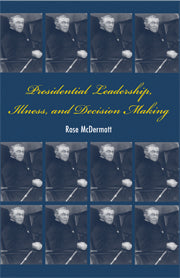 Presidential Leadership, Illness, and Decision Making

Rose McDermott